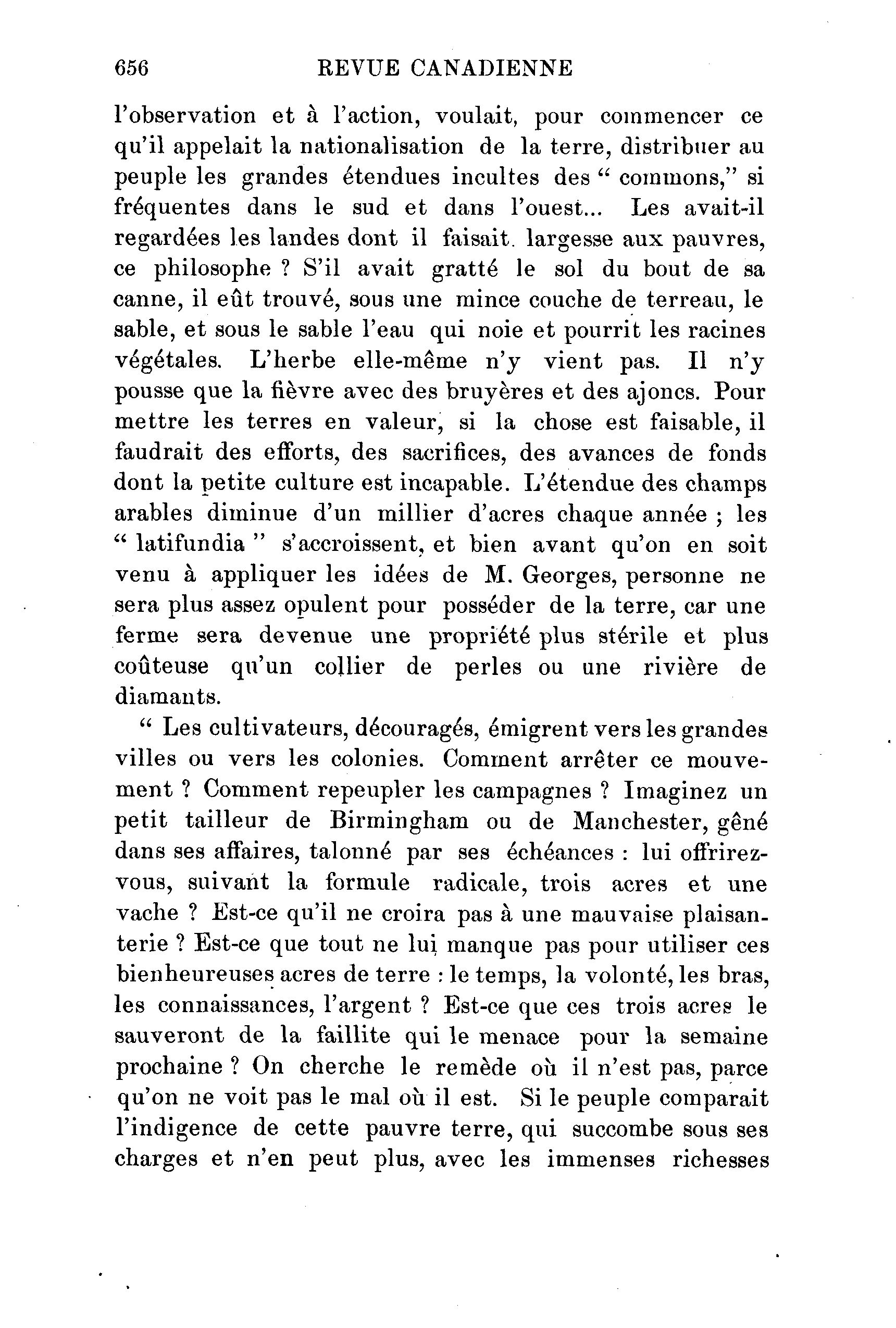 656 REVUE CANADIENNE

l'observation et à l'action, voulait, pour commencer ce qu'il appelait la nationalisation de la terre, distribuer au peuple les grandes étendues incultes des " commons," si fréquentes dans le sud et dans l'ouest... Les avait-il regardées les landes dont il faisait largesse aux pauvres, ce philosophe ? S'il avait gratté le sol du bout de sa canne, il eût trouvé, sous une mince couche de terreau, le sable, et sous le sable l'eau qui noie et pourrit les racines végétales. L'herbe elle-même n'y vient pas. Il n'y pousse que la fièvre avec des bruyères et des ajoncs. Pour mettre les terres en valeur, si la chose est faisable, il faudrait des efforts, des sacrifices, des avances de fonds dont la petite culture est incapable. L'étendue des champs arables diminue d'un millier d'acres chaque année ; les " latifundia " s'accroissent, et bien avant qu'on en soit venu à appliquer les idées de M. Georges, personne ne sera plus assez opulent pour posséder de la terre, car une ferme sera devenue une propriété plus stérile et plus coûteuse qu'un collier de perles ou une rivière de diamants.

" Les cultivateurs, découragés, émigrent vers les grandes villes ou vers les colonies. Comment arrêter ce mouvement ? Comment repeupler les campagnes ? Imaginez un petit tailleur de Birmingham ou de Manchester, gêné dans ses affaires, talonné par ses échéances : lui offrirez-vous, suivant la formule radicale, trois acres et une vache ? Est-ce qu'il ne croira pas à une mauvaise plaisanterie ? Est-ce que tout ne lui manque pas pour utiliser ces bienheureuses acres de terre : le temps, la volonté, les bras, les connaissances, l'argent ? Est-ce que ces trois acres le sauveront de la faillite qui le menace pour la semaine prochaine ? On cherche le remède où il n'est pas, parce qu'on ne voit pas le mal où il est. Si le peuple comparait l'indigence de cette pauvre terre, qui succombe sous ses charges et n'en peut plus, avec les immenses richesses